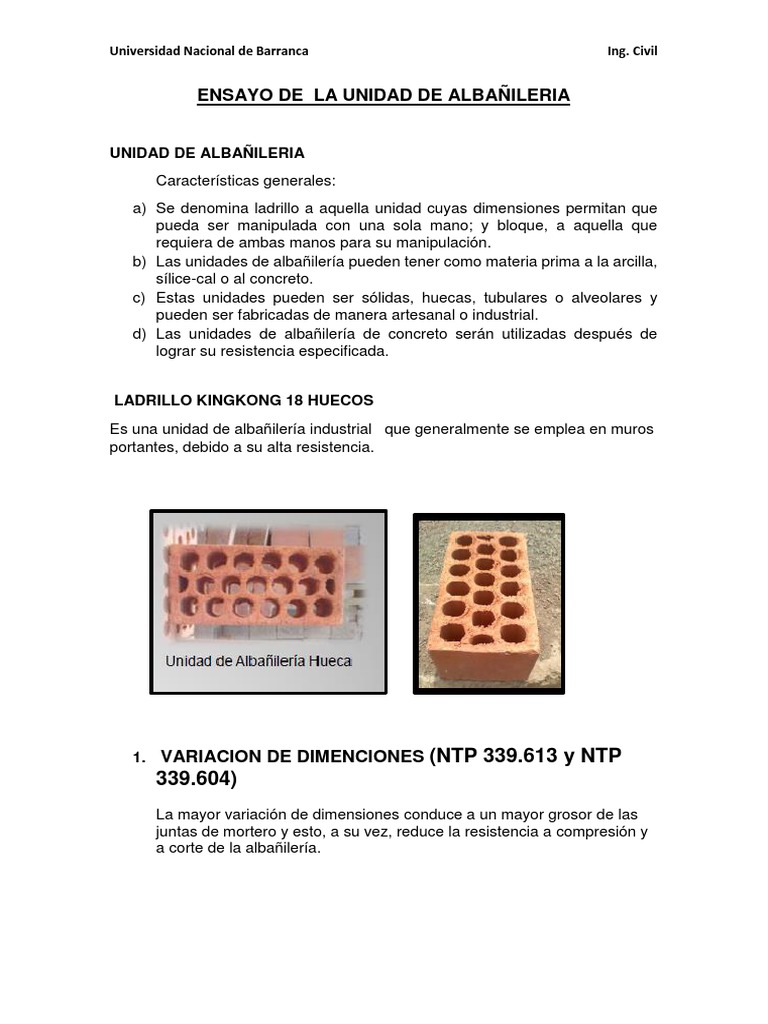 Universidad Nacional de Barranca

Ing. Civil

ENSAYO DE LA UNIDAD DE ALBAÑILERIA

UNIDAD DE ALBAÑILERIA

Características generales:

a) Se denomina ladrillo a aquella unidad cuyas dimensiones permitan que pueda ser manipulada con una sola mano; y bloque, a aquella que requiera de ambas manos para su manipulación.
b) Las unidades de albañilería pueden tener como materia prima a la arcilla, sílice-cal o al concreto.
c) Estas unidades pueden ser sólidas, huecas, tubulares o alveolares y pueden ser fabricadas de manera artesanal o industrial.
d) Las unidades de albañilería de concreto serán utilizadas después de lograr su resistencia especificada.

LADRILLO KINGKONG 18 HUECOS

Es una unidad de albañilería industrial que generalmente se emplea en muros portantes, debido a su alta resistencia.

Unidad de Albañilería Hueca

1. VARIACION DE DIMENCIONES (NTP 339.613 y NTP 339.604)

La mayor variación de dimensiones conduce a un mayor grosor de las juntas de mortero y esto, a su vez, reduce la resistencia a compresión y a corte de la albañilería.